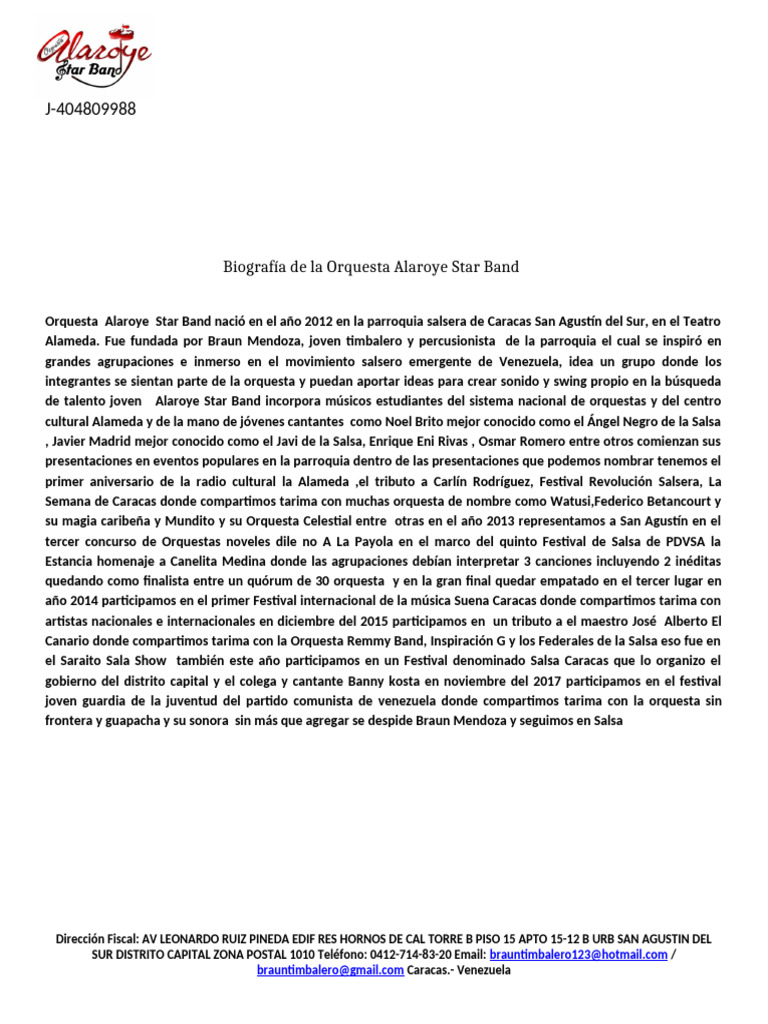 Orquesta Alaroye Star Band

J-404809988

Biografía de la Orquesta Alaroye Star Band

Orquesta Alaroye Star Band nació en el año 2012 en la parroquia salsera de Caracas San Agustín del Sur, en el Teatro Alameda. Fue fundada por Braun Mendoza, joven timbalero y percusionista de la parroquia el cual se inspiró en grandes agrupaciones e inmerso en el movimiento salsero emergente de Venezuela, idea un grupo donde los integrantes se sientan parte de la orquesta y puedan aportar ideas para crear sonido y swing propio en la búsqueda de talento joven Alaroye Star Band incorpora músicos estudiantes del sistema nacional de orquestas y del centro cultural Alameda y de la mano de jóvenes cantantes como Noel Brito mejor conocido como el Ángel Negro de la Salsa , Javier Madrid mejor conocido como el Javi de la Salsa, Enrique Eni Rivas , Osmar Romero entre otros comienzan sus presentaciones en eventos populares en la parroquia dentro de las presentaciones que podemos nombrar tenemos el primer aniversario de la radio cultural la Alameda ,el tributo a Carlín Rodríguez, Festival Revolución Salsera, La Semana de Caracas donde compartimos tarima con muchas orquesta de nombre como Watusi,Federico Betancourt y su magia caribeña y Mundito y su Orquesta Celestial entre otras en el año 2013 representamos a San Agustín en el tercer concurso de Orquestas noveles dile no A La Payola en el marco del quinto Festival de Salsa de PDVSA la Estancia homenaje a Canelita Medina donde las agrupaciones debían interpretar 3 canciones incluyendo 2 inéditas quedando como finalista entre un quórum de 30 orquesta y en la gran final quedar empatado en el tercer lugar en año 2014 participamos en el primer Festival internacional de la música Suena Caracas donde compartimos tarima con artistas nacionales e internacionales en diciembre del 2015 participamos en un tributo a el maestro José Alberto El Canario donde compartimos tarima con la Orquesta Remmy Band, Inspiración G y los Federales de la Salsa eso fue en el Saraito Sala Show también este año participamos en un Festival denominado Salsa Caracas que lo organizo el gobierno del distrito capital y el colega y cantante Banny kosta en noviembre del 2017 participamos en el festival joven guardia de la juventud del partido comunista de venezuela donde compartimos tarima con la orquesta sin frontera y guapacha y su sonora sin más que agregar se despide Braun Mendoza y seguimos en Salsa

Dirección Fiscal: AV LEONARDO RUIZ PINEDA EDIF RES HORNOS DE CAL TORRE B PISO 15 APTO 15-12 B URB SAN AGUSTIN DEL SUR DISTRITO CAPITAL ZONA POSTAL 1010 Teléfono: 0412-714-83-20 Email: brauntimbalero123@hotmail.com / brauntimbalero@gmail.com Caracas.- Venezuela